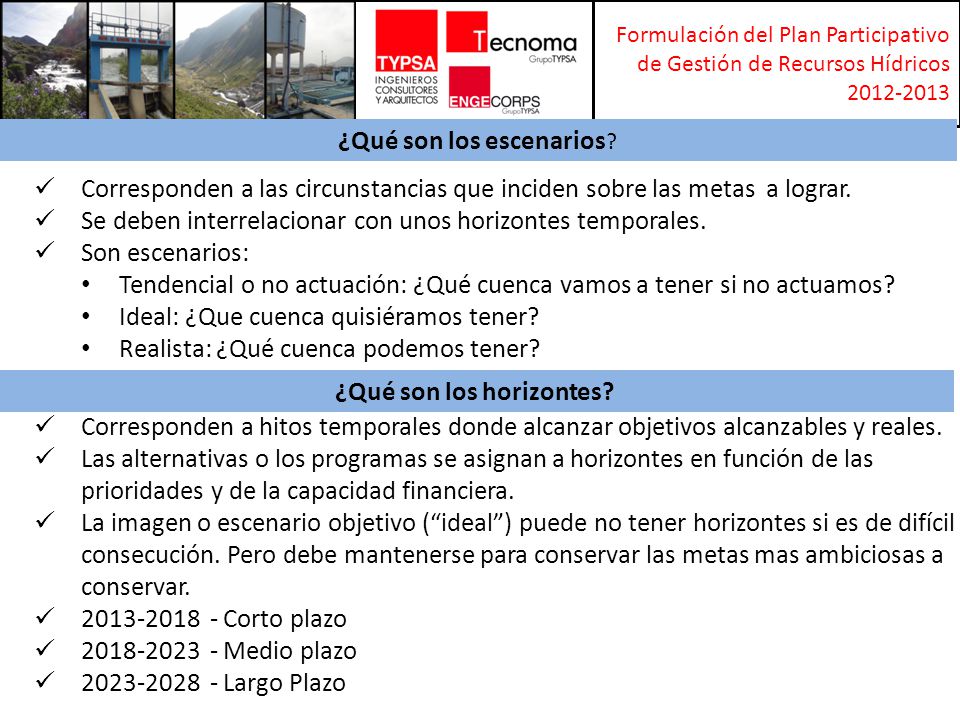 TYPSA
INGENIEROS CONSULTORES Y ARQUITECTOS
Tecnoma
GrupoTYPSA
ENGECORPS
GrupoTYPSA

Formulación del Plan Participativo de Gestión de Recursos Hídricos 2012-2013

¿Qué son los escenarios?

✓ Corresponden a las circunstancias que inciden sobre las metas a lograr.
✓ Se deben interrelacionar con unos horizontes temporales.
✓ Son escenarios:
• Tendencial o no actuación: ¿Qué cuenca vamos a tener si no actuamos?
• Ideal: ¿Que cuenca quisiéramos tener?
• Realista: ¿Qué cuenca podemos tener?

¿Qué son los horizontes?

✓ Corresponden a hitos temporales donde alcanzar objetivos alcanzables y reales.
✓ Las alternativas o los programas se asignan a horizontes en función de las prioridades y de la capacidad financiera.
✓ La imagen o escenario objetivo ("ideal") puede no tener horizontes si es de difícil consecución. Pero debe mantenerse para conservar las metas mas ambiciosas a conservar.
✓ 2013-2018 - Corto plazo
✓ 2018-2023 - Medio plazo
✓ 2023-2028 - Largo Plazo